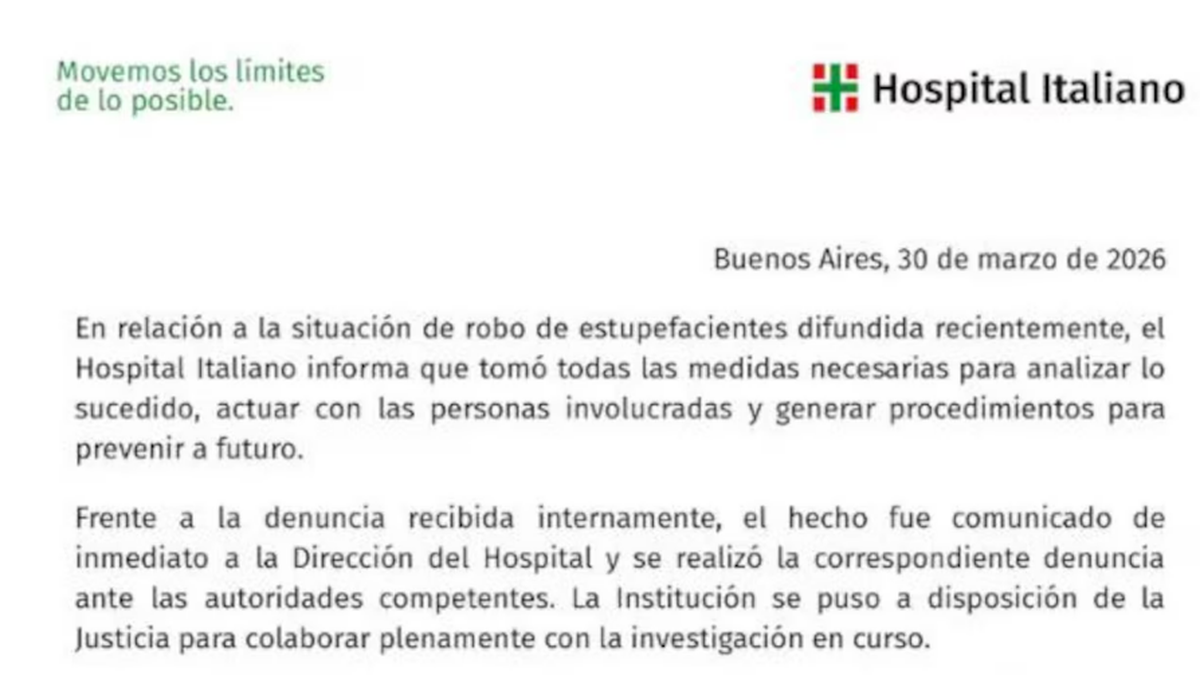 Movemos los límites de lo posible.

Hospital Italiano

Buenos Aires, 30 de marzo de 2026

En relación a la situación de robo de estupefacientes difundida recientemente, el Hospital Italiano informa que tomó todas las medidas necesarias para analizar lo sucedido, actuar con las personas involucradas y generar procedimientos para prevenir a futuro.

Frente a la denuncia recibida internamente, el hecho fue comunicado de inmediato a la Dirección del Hospital y se realizó la correspondiente denuncia ante las autoridades competentes. La Institución se puso a disposición de la Justicia para colaborar plenamente con la investigación en curso.